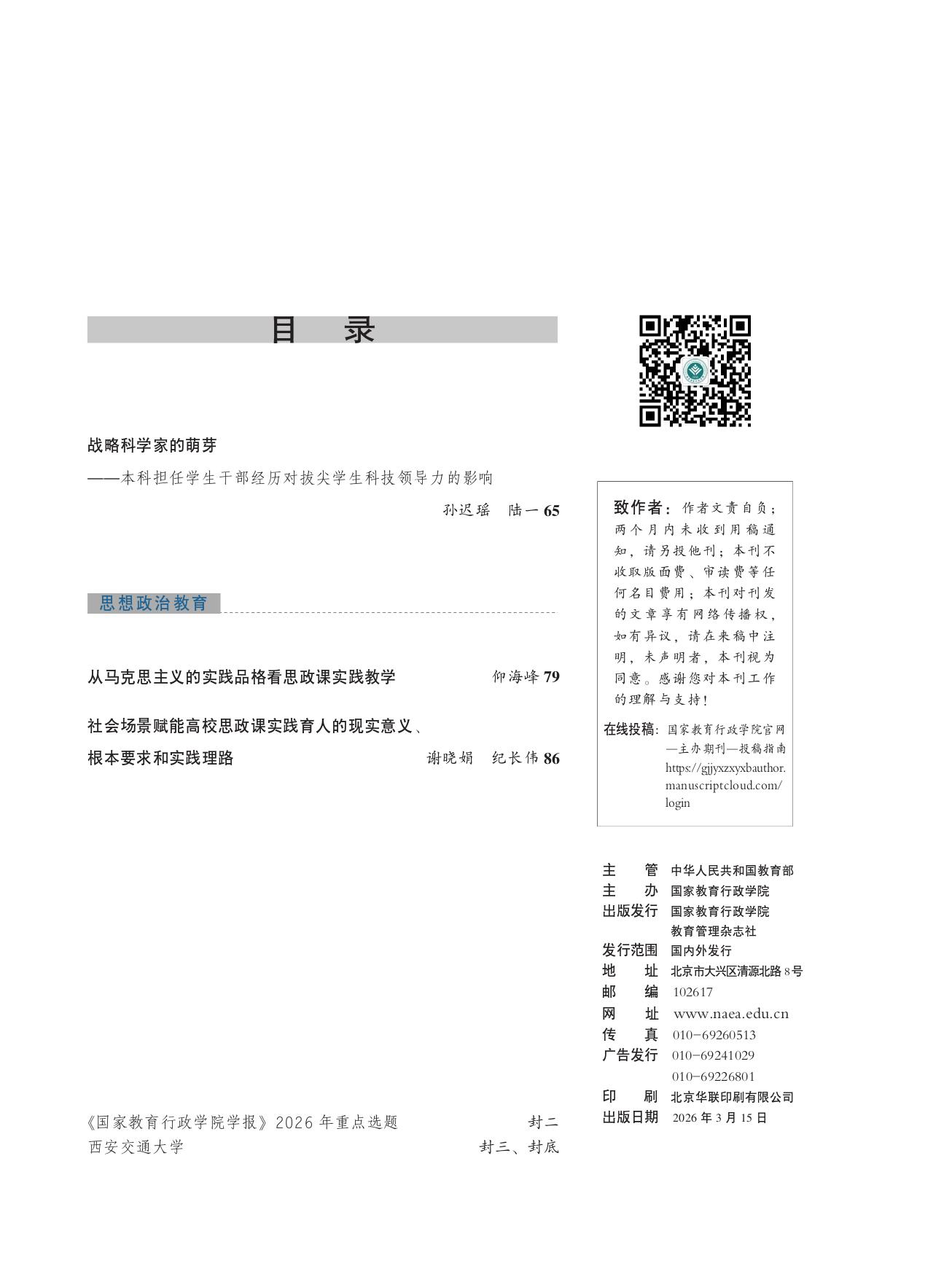 目　录

战略科学家的萌芽

——本科担任学生干部经历对拔尖学生科技领导力的影响

孙迟瑶　陆一 65

思想政治教育

从马克思主义的实践品格看思政课实践教学　仰海峰 79

社会场景赋能高校思政课实践育人的现实意义、根本要求和实践理路　谢晓娟　纪长伟 86

《国家教育行政学院学报》2026 年重点选题　封二

西安交通大学　封三、封底

致作者：作者文责自负；两个月内未收到用稿通知，请另投他刊；本刊不收取版面费、审读费等任何名目费用；本刊对刊发的文章享有网络传播权，如有异议，请在来稿中注明，未声明者，本刊视为同意。感谢您对本刊工作的理解与支持！

在线投稿：国家教育行政学院官网—主办期刊—投稿指南 https://gjjyxzxyxbauthor.manuscriptcloud.com/login

主　管　中华人民共和国教育部
主　办　国家教育行政学院
出版发行　国家教育行政学院 教育管理杂志社
发行范围　国内外发行
地　址　北京市大兴区清源北路 8 号
邮　编　102617
网　址　www.naea.edu.cn
传　真　010-69260513
广告发行　010-69241029 010-69226801
印　刷　北京华联印刷有限公司
出版日期　2026 年 3 月 15 日